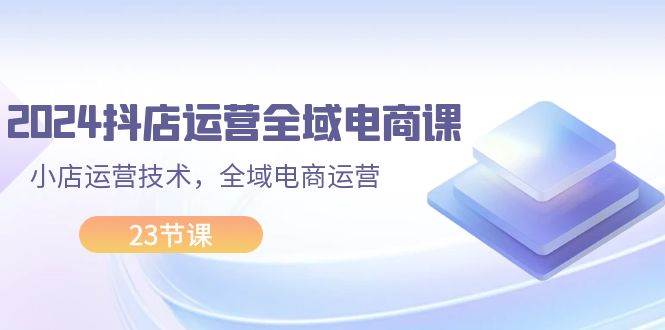 2024抖店运营全域电商课

小店运营技术，全域电商运营

23节课